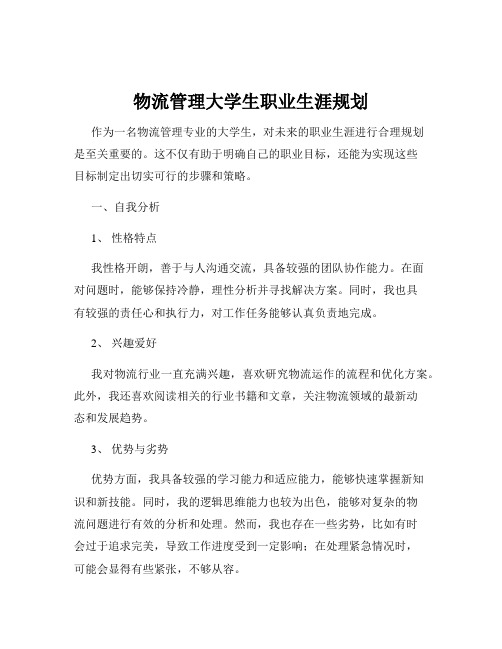 物流管理大学生职业生涯规划

作为一名物流管理专业的大学生，对未来的职业生涯进行合理规划是至关重要的。这不仅有助于明确自己的职业目标，还能为实现这些目标制定出切实可行的步骤和策略。

一、自我分析

1、 性格特点

我性格开朗，善于与人沟通交流，具备较强的团队协作能力。在面对问题时，能够保持冷静，理性分析并寻找解决方案。同时，我也具有较强的责任心和执行力，对工作任务能够认真负责地完成。

2、 兴趣爱好

我对物流行业一直充满兴趣，喜欢研究物流运作的流程和优化方案。此外，我还喜欢阅读相关的行业书籍和文章，关注物流领域的最新动态和发展趋势。

3、 优势与劣势

优势方面，我具备较强的学习能力和适应能力，能够快速掌握新知识和新技能。同时，我的逻辑思维能力也较为出色，能够对复杂的物流问题进行有效的分析和处理。然而，我也存在一些劣势，比如有时会过于追求完美，导致工作进度受到一定影响；在处理紧急情况时，可能会显得有些紧张，不够从容。